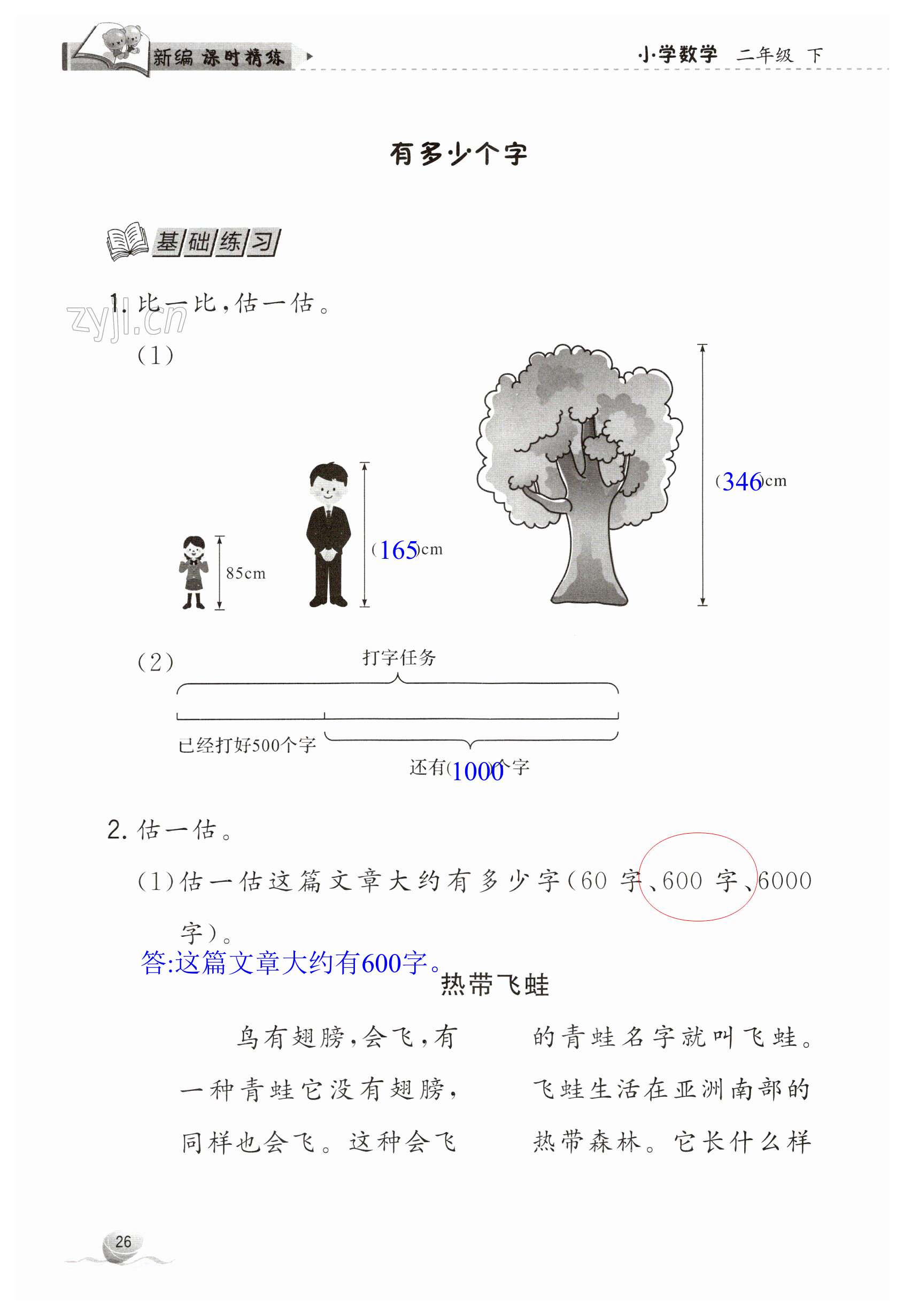 新编 课时精练

小学数学 二年级 下

有多少个字

基础练习

1. 比一比，估一估。

zyjl.cn

（1）

85cm

（165）cm

（346）cm

（2）

打字任务

已经打好500个字

还有（1000）个字

2. 估一估。

（1）估一估这篇文章大约有多少字（60 字、600 字、6000 字）。

答:这篇文章大约有600字。

热带飞蛙

鸟有翅膀，会飞，有一种青蛙它没有翅膀，同样也会飞。这种会飞

的青蛙名字就叫飞蛙。飞蛙生活在亚洲南部的热带森林。它长什么样

26